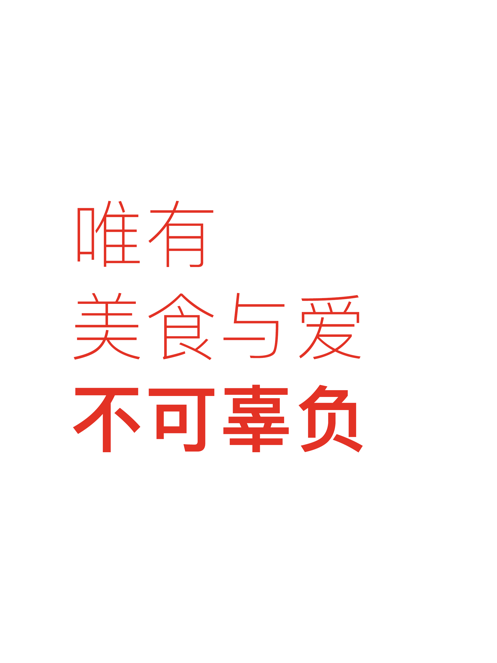 唯有
美食与爱
不可辜负